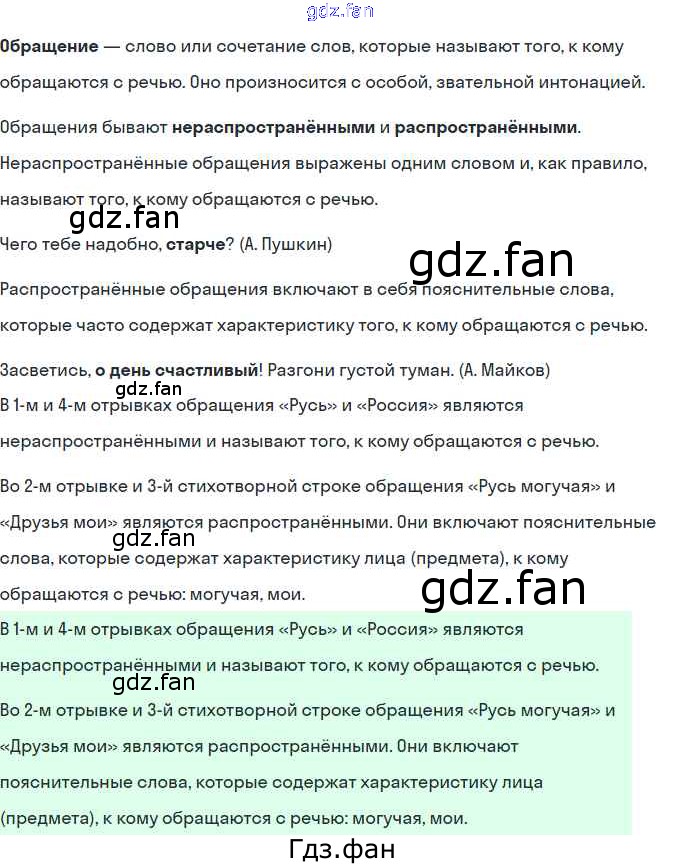 Обращение — слово или сочетание слов, которые называют того, к кому обращаются с речью. Оно произносится с особой, звательной интонацией.

Обращения бывают нераспространёнными и распространёнными. Нераспространённые обращения выражены одним словом и, как правило, называют того, к кому обращаются с речью.

Чего тебе надобно, старче? (А. Пушкин)

Распространённые обращения включают в себя пояснительные слова, которые часто содержат характеристику того, к кому обращаются с речью.

Засветись, о день счастливый! Разгони густой туман. (А. Майков)

В 1-м и 4-м отрывках обращения «Русь» и «Россия» являются нераспространёнными и называют того, к кому обращаются с речью.

Во 2-м отрывке и 3-й стихотворной строке обращения «Русь могучая» и «Друзья мои» являются распространёнными. Они включают пояснительные слова, которые содержат характеристику лица (предмета), к кому обращаются с речью: могучая, мои.

В 1-м и 4-м отрывках обращения «Русь» и «Россия» являются нераспространёнными и называют того, к кому обращаются с речью.

Во 2-м отрывке и 3-й стихотворной строке обращения «Русь могучая» и «Друзья мои» являются распространёнными. Они включают пояснительные слова, которые содержат характеристику лица (предмета), к кому обращаются с речью: могучая, мои.

Гдз.фан

gdz.fan